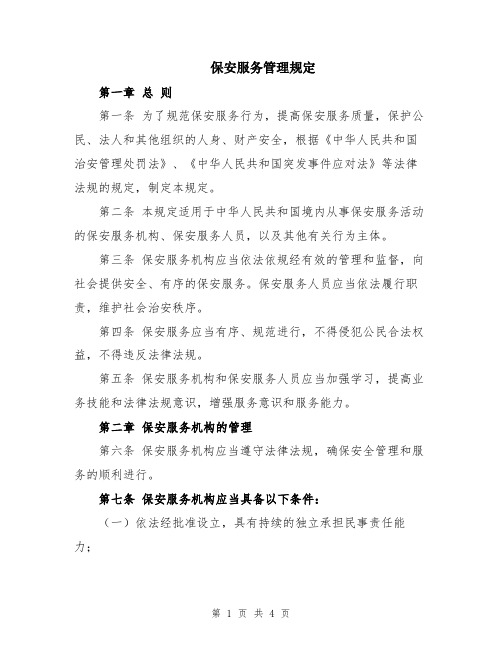 保安服务管理规定

第一章 总 则

第一条 为了规范保安服务行为，提高保安服务质量，保护公民、法人和其他组织的人身、财产安全，根据《中华人民共和国治安管理处罚法》、《中华人民共和国突发事件应对法》等法律法规的规定，制定本规定。

第二条 本规定适用于中华人民共和国境内从事保安服务活动的保安服务机构、保安服务人员，以及其他有关行为主体。

第三条 保安服务机构应当依法依规经有效的管理和监督，向社会提供安全、有序的保安服务。保安服务人员应当依法履行职责，维护社会治安秩序。

第四条 保安服务应当有序、规范进行，不得侵犯公民合法权益，不得违反法律法规。

第五条 保安服务机构和保安服务人员应当加强学习，提高业务技能和法律法规意识，增强服务意识和服务能力。

第二章 保安服务机构的管理

第六条 保安服务机构应当遵守法律法规，确保安全管理和服务的顺利进行。

第七条 保安服务机构应当具备以下条件：

（一）依法经批准设立，具有持续的独立承担民事责任能力；

第 1 页 共 4 页